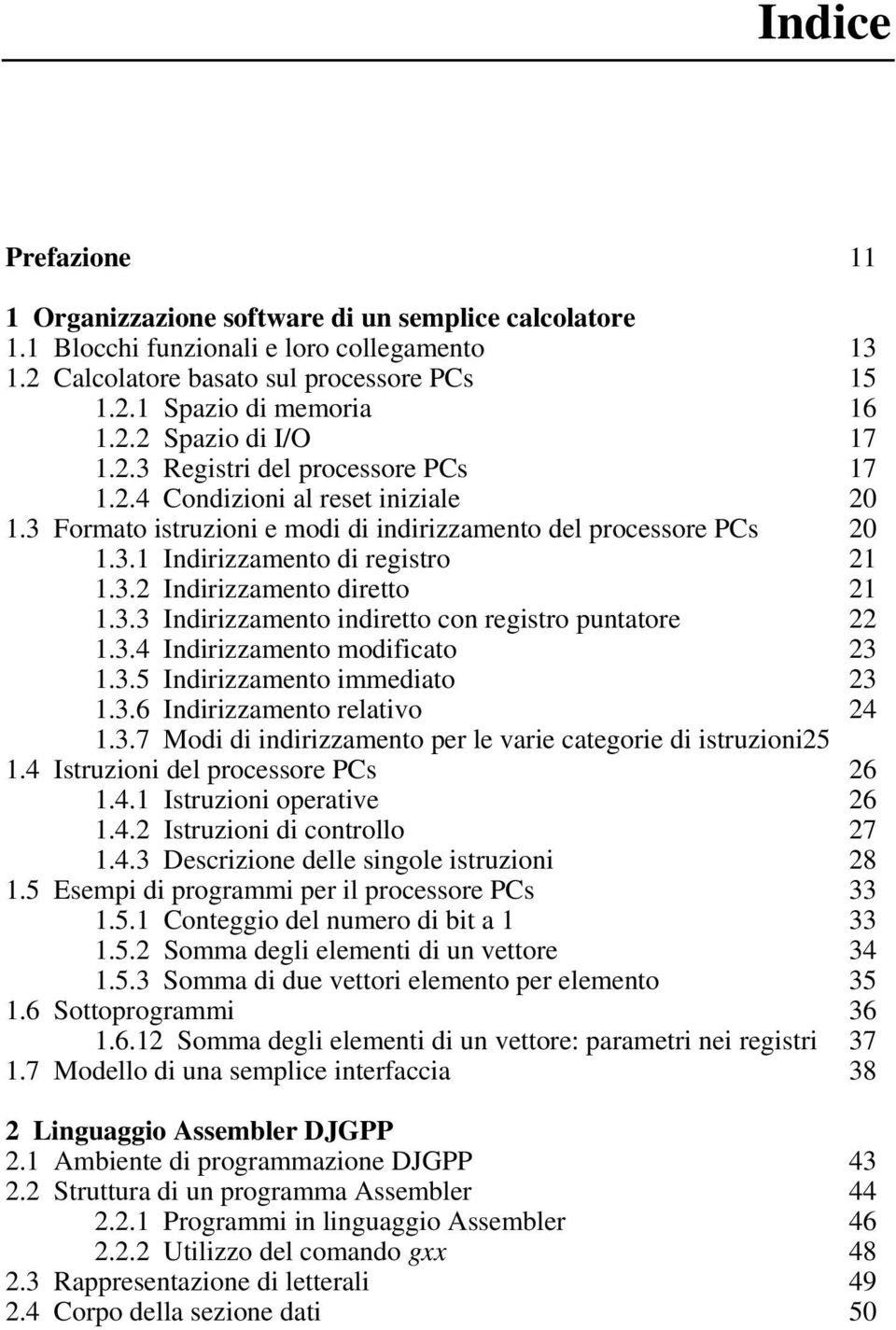 Indice

Prefazione 11

1 Organizzazione software di un semplice calcolatore
1.1 Blocchi funzionali e loro collegamento 13
1.2 Calcolatore basato sul processore PCs 15
1.2.1 Spazio di memoria 16
1.2.2 Spazio di I/O 17
1.2.3 Registri del processore PCs 17
1.2.4 Condizioni al reset iniziale 20
1.3 Formato istruzioni e modi di indirizzamento del processore PCs 20
1.3.1 Indirizzamento di registro 21
1.3.2 Indirizzamento diretto 21
1.3.3 Indirizzamento indiretto con registro puntatore 22
1.3.4 Indirizzamento modificato 23
1.3.5 Indirizzamento immediato 23
1.3.6 Indirizzamento relativo 24
1.3.7 Modi di indirizzamento per le varie categorie di istruzioni25
1.4 Istruzioni del processore PCs 26
1.4.1 Istruzioni operative 26
1.4.2 Istruzioni di controllo 27
1.4.3 Descrizione delle singole istruzioni 28
1.5 Esempi di programmi per il processore PCs 33
1.5.1 Conteggio del numero di bit a 1 33
1.5.2 Somma degli elementi di un vettore 34
1.5.3 Somma di due vettori elemento per elemento 35
1.6 Sottoprogrammi 36
1.6.12 Somma degli elementi di un vettore: parametri nei registri 37
1.7 Modello di una semplice interfaccia 38

2 Linguaggio Assembler DJGPP
2.1 Ambiente di programmazione DJGPP 43
2.2 Struttura di un programma Assembler 44
2.2.1 Programmi in linguaggio Assembler 46
2.2.2 Utilizzo del comando gxx 48
2.3 Rappresentazione di letterali 49
2.4 Corpo della sezione dati 50